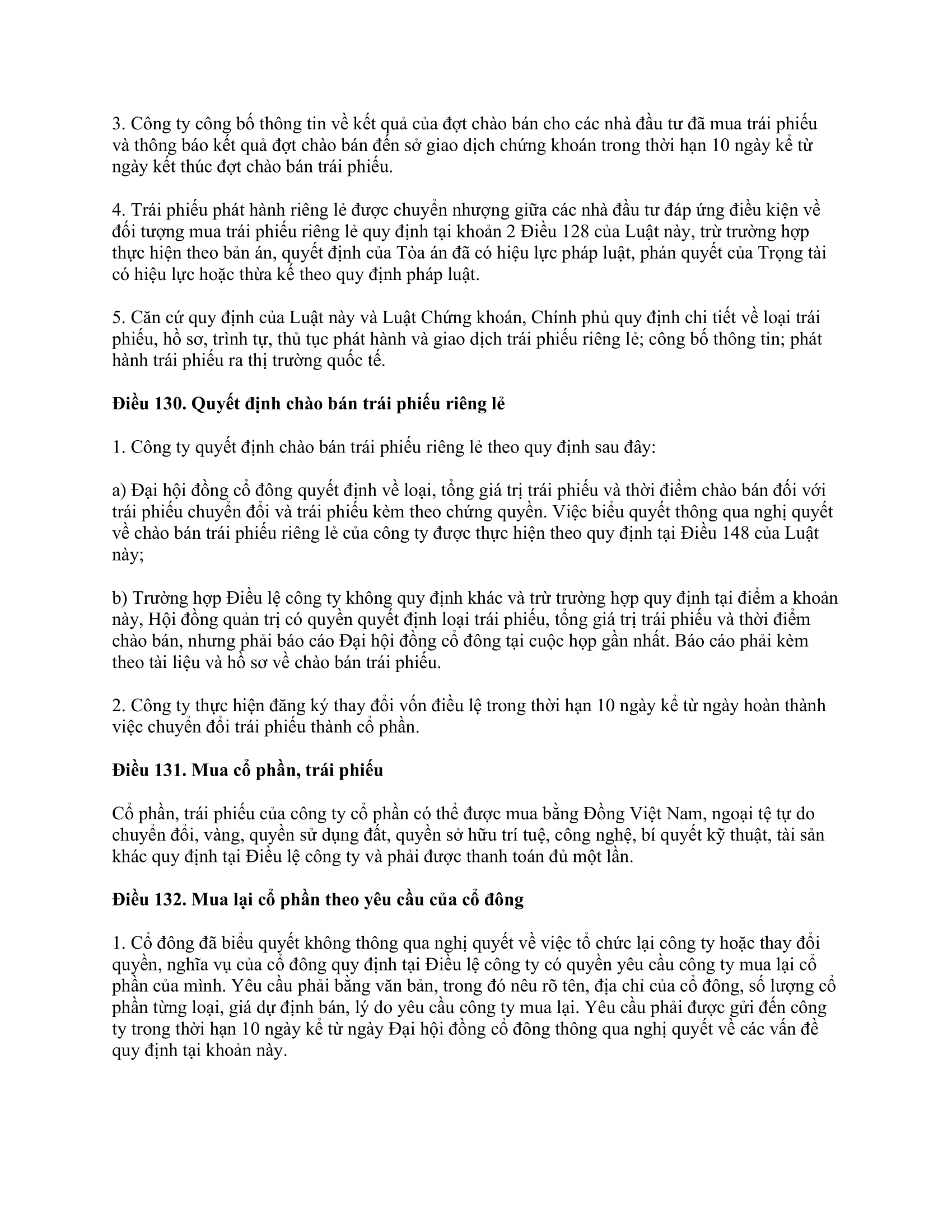 3. Công ty công bố thông tin về kết quả của đợt chào bán cho các nhà đầu tư đã mua trái phiếu và thông báo kết quả đợt chào bán đến sở giao dịch chứng khoán trong thời hạn 10 ngày kể từ ngày kết thúc đợt chào bán trái phiếu.

4. Trái phiếu phát hành riêng lẻ được chuyển nhượng giữa các nhà đầu tư đáp ứng điều kiện về đối tượng mua trái phiếu riêng lẻ quy định tại khoản 2 Điều 128 của Luật này, trừ trường hợp thực hiện theo bản án, quyết định của Tòa án đã có hiệu lực pháp luật, phán quyết của Trọng tài có hiệu lực hoặc thừa kế theo quy định pháp luật.

5. Căn cứ quy định của Luật này và Luật Chứng khoán, Chính phủ quy định chi tiết về loại trái phiếu, hồ sơ, trình tự, thủ tục phát hành và giao dịch trái phiếu riêng lẻ; công bố thông tin; phát hành trái phiếu ra thị trường quốc tế.

Điều 130. Quyết định chào bán trái phiếu riêng lẻ

1. Công ty quyết định chào bán trái phiếu riêng lẻ theo quy định sau đây:

a) Đại hội đồng cổ đông quyết định về loại, tổng giá trị trái phiếu và thời điểm chào bán đối với trái phiếu chuyển đổi và trái phiếu kèm theo chứng quyền. Việc biểu quyết thông qua nghị quyết về chào bán trái phiếu riêng lẻ của công ty được thực hiện theo quy định tại Điều 148 của Luật này;

b) Trường hợp Điều lệ công ty không quy định khác và trừ trường hợp quy định tại điểm a khoản này, Hội đồng quản trị có quyền quyết định loại trái phiếu, tổng giá trị trái phiếu và thời điểm chào bán, nhưng phải báo cáo Đại hội đồng cổ đông tại cuộc họp gần nhất. Báo cáo phải kèm theo tài liệu và hồ sơ về chào bán trái phiếu.

2. Công ty thực hiện đăng ký thay đổi vốn điều lệ trong thời hạn 10 ngày kể từ ngày hoàn thành việc chuyển đổi trái phiếu thành cổ phần.

Điều 131. Mua cổ phần, trái phiếu

Cổ phần, trái phiếu của công ty cổ phần có thể được mua bằng Đồng Việt Nam, ngoại tệ tự do chuyển đổi, vàng, quyền sử dụng đất, quyền sở hữu trí tuệ, công nghệ, bí quyết kỹ thuật, tài sản khác quy định tại Điều lệ công ty và phải được thanh toán đủ một lần.

Điều 132. Mua lại cổ phần theo yêu cầu của cổ đông

1. Cổ đông đã biểu quyết không thông qua nghị quyết về việc tổ chức lại công ty hoặc thay đổi quyền, nghĩa vụ của cổ đông quy định tại Điều lệ công ty có quyền yêu cầu công ty mua lại cổ phần của mình. Yêu cầu phải bằng văn bản, trong đó nêu rõ tên, địa chỉ của cổ đông, số lượng cổ phần từng loại, giá dự định bán, lý do yêu cầu công ty mua lại. Yêu cầu phải được gửi đến công ty trong thời hạn 10 ngày kể từ ngày Đại hội đồng cổ đông thông qua nghị quyết về các vấn đề quy định tại khoản này.